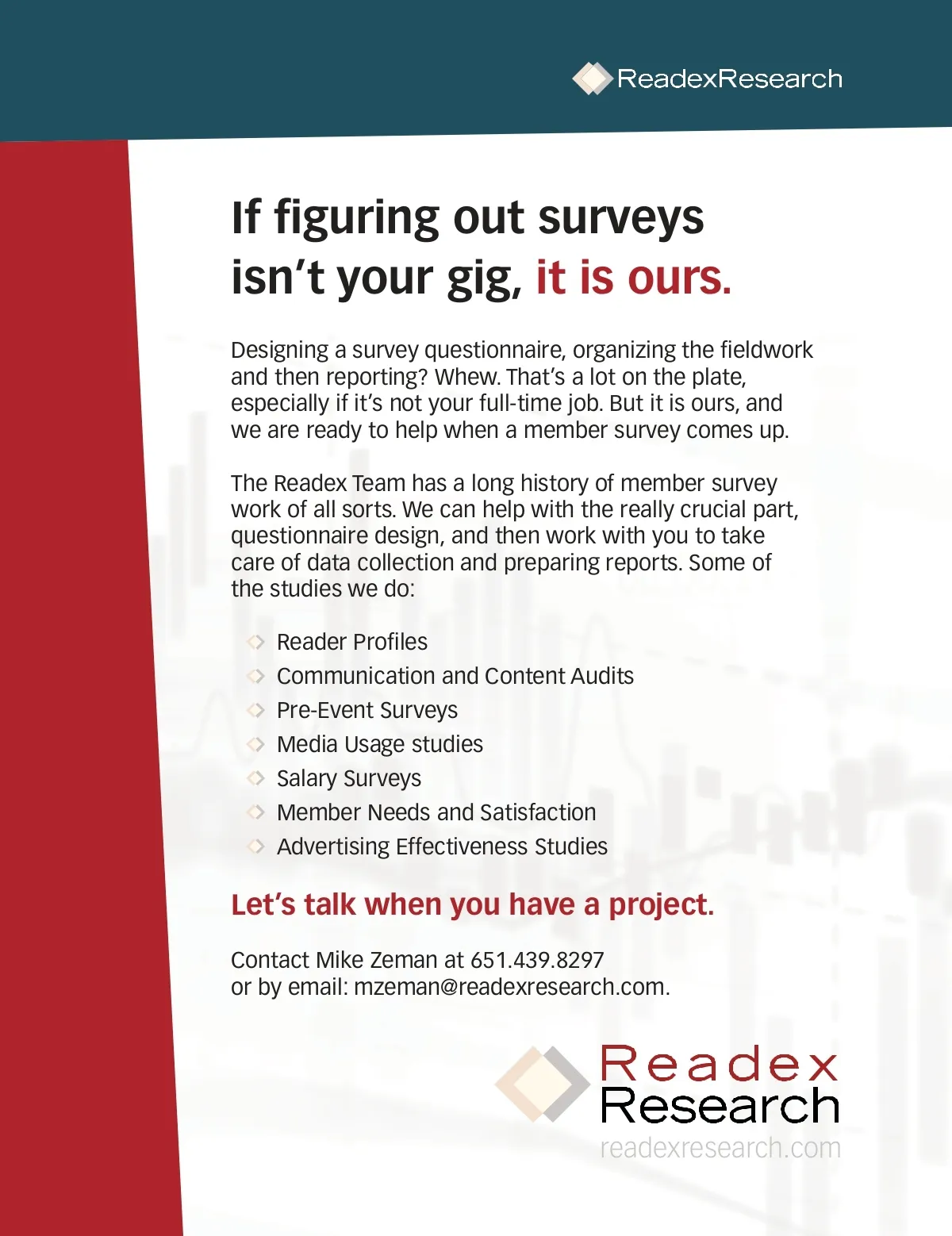 ReadexResearch

If figuring out surveys isn't your gig, it is ours.

Designing a survey questionnaire, organizing the fieldwork and then reporting? Whew. That's a lot on the plate, especially if it's not your full-time job. But it is ours, and we are ready to help when a member survey comes up.

The Readex Team has a long history of member survey work of all sorts. We can help with the really crucial part, questionnaire design, and then work with you to take care of data collection and preparing reports. Some of the studies we do:

Reader Profiles
Communication and Content Audits
Pre-Event Surveys
Media Usage studies
Salary Surveys
Member Needs and Satisfaction
Advertising Effectiveness Studies

Let's talk when you have a project.

Contact Mike Zeman at 651.439.8297
or by email: mzeman@readexresearch.com.

Readex
Research
readexresearch.com